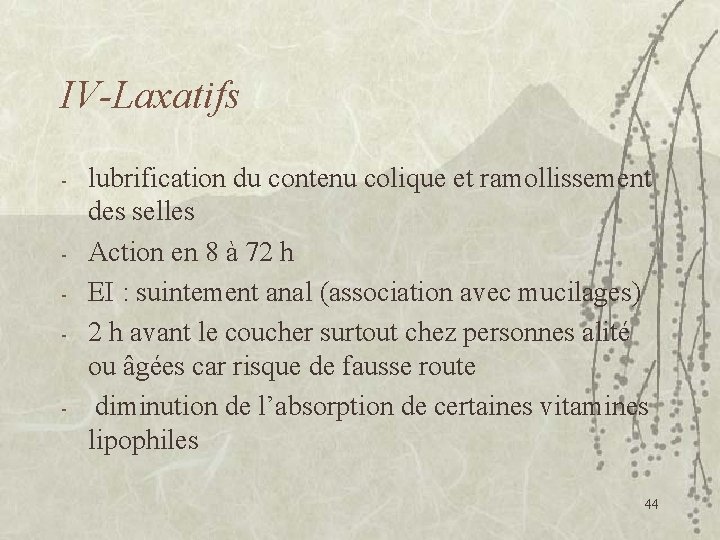 IV-Laxatifs

- lubrification du contenu colique et ramollissement des selles
- Action en 8 à 72 h
- EI : suintement anal (association avec mucilages)
- 2 h avant le coucher surtout chez personnes alité ou âgées car risque de fausse route
- diminution de l’absorption de certaines vitamines lipophiles

44